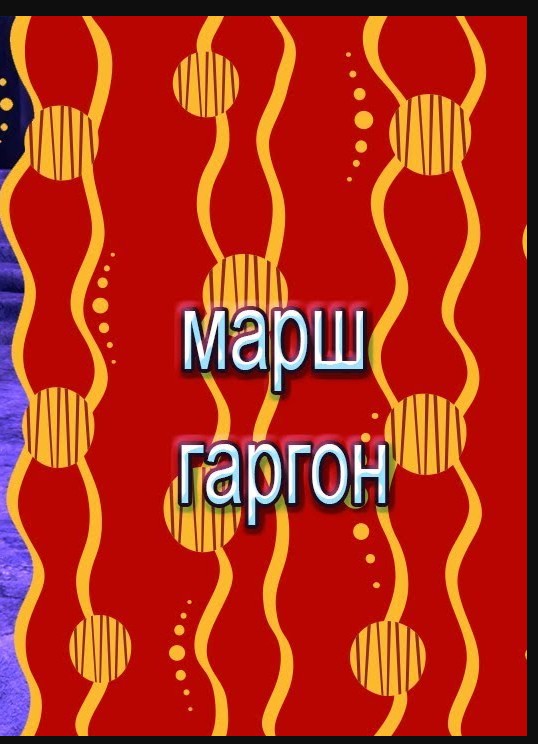 марш
гаргон